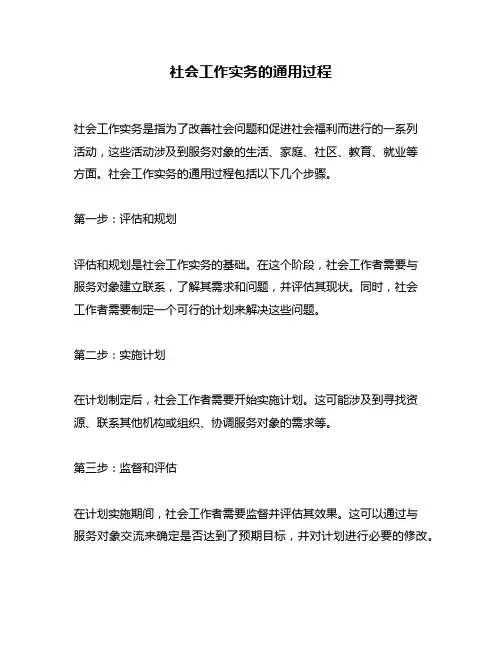 社会工作实务的通用过程

社会工作实务是指为了改善社会问题和促进社会福利而进行的一系列活动，这些活动涉及到服务对象的生活、家庭、社区、教育、就业等方面。社会工作实务的通用过程包括以下几个步骤。

第一步：评估和规划

评估和规划是社会工作实务的基础。在这个阶段，社会工作者需要与服务对象建立联系，了解其需求和问题，并评估其现状。同时，社会工作者需要制定一个可行的计划来解决这些问题。

第二步：实施计划

在计划制定后，社会工作者需要开始实施计划。这可能涉及到寻找资源、联系其他机构或组织、协调服务对象的需求等。

第三步：监督和评估

在计划实施期间，社会工作者需要监督并评估其效果。这可以通过与服务对象交流来确定是否达到了预期目标，并对计划进行必要的修改。